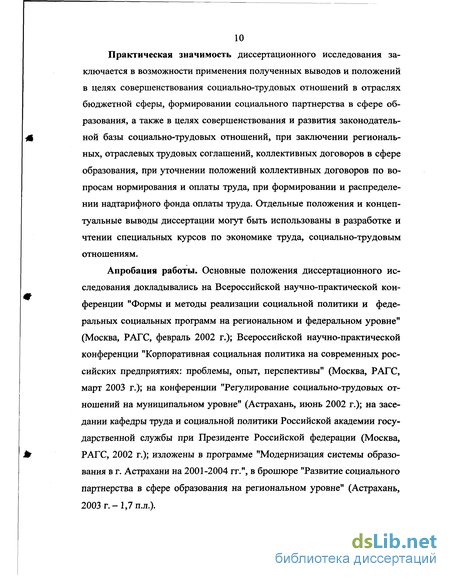 10

Практическая значимость диссертационного исследования заключается в возможности применения полученных выводов и положений в целях совершенствования социально-трудовых отношений в отраслях бюджетной сферы, формировании социального партнерства в сфере образования, а также в целях совершенствования и развития законодательной базы социально-трудовых отношений, при заключении региональных, отраслевых трудовых соглашений, коллективных договоров в сфере образования, при уточнении положений коллективных договоров по вопросам нормирования и оплаты труда, при формировании и распределении надтарифного фонда оплаты труда. Отдельные положения и концептуальные выводы диссертации могут быть использованы в разработке и чтении специальных курсов по экономике труда, социально-трудовым отношениям.

Апробация работы. Основные положения диссертационного исследования докладывались на Всероссийской научно-практической конференции "Формы и методы реализации социальной политики и федеральных социальных программ на региональном и федеральном уровне" (Москва, РАГС, февраль 2002 г.); Всероссийской научно-практической конференции "Корпоративная социальная политика на современных российских предприятиях: проблемы, опыт, перспективы" (Москва, РАГС, март 2003 г.); на конференции "Регулирование социально-трудовых отношений на муниципальном уровне" (Астрахань, июнь 2002 г.); на заседании кафедры труда и социальной политики Российской академии государственной службы при Президенте Российской федерации (Москва, РАГС, 2002 г.); изложены в программе "Модернизация системы образования в г. Астрахани на 2001-2004 гг.", в брошюре "Развитие социального партнерства в сфере образования на региональном уровне" (Астрахань, 2003 г. – 1,7 п.л.).

dsLib.net
библиотека диссертаций